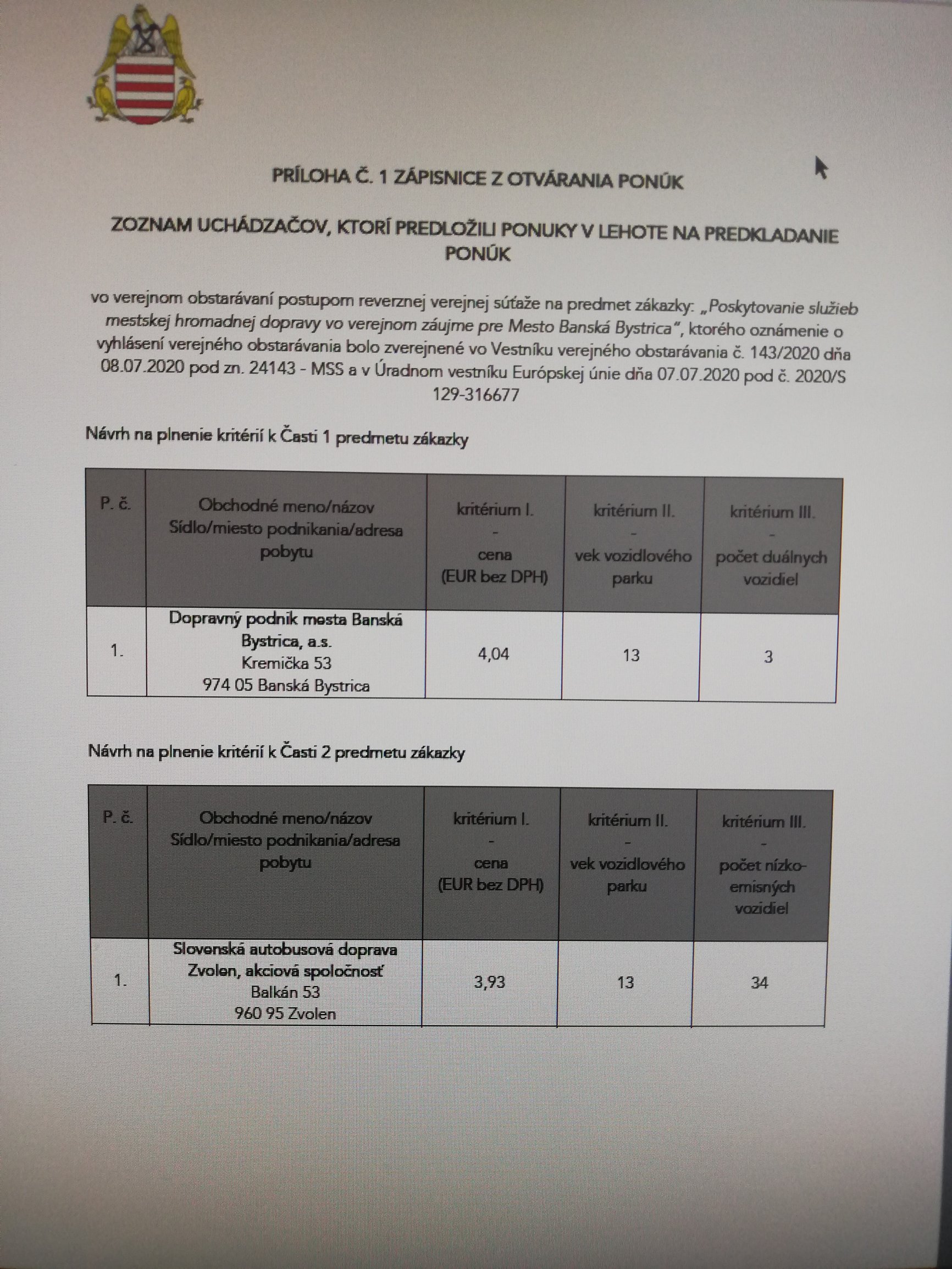 PRÍLOHA Č. 1 ZÁPISNICE Z OTVÁRANIA PONÚK

ZOZNAM UCHÁDZAČOV, KTORÍ PREDLOŽILI PONUKY V LEHOTE NA PREDKLADANIE PONÚK

vo verejnom obstarávaní postupom reverznej verejnej súťaže na predmet zákazky: „Poskytovanie služieb mestskej hromadnej dopravy vo verejnom záujme pre Mesto Banská Bystrica", ktorého oznámenie o vyhlásení verejného obstarávania bolo zverejnené vo Vestníku verejného obstarávania č. 143/2020 dňa 08.07.2020 pod zn. 24143 - MSS a v Úradnom vestníku Európskej únie dňa 07.07.2020 pod č. 2020/S 129-316677

Návrh na plnenie kritérií k Časti 1 predmetu zákazky

| P. č. | Obchodné meno/názov Sídlo/miesto podnikania/adresa pobytu | kritérium I. - cena (EUR bez DPH) | kritérium II. - vek vozidlového parku | kritérium III. - počet duálnych vozidiel |
|---|---|---|---|---|
| 1. | Dopravný podnik mesta Banská Bystrica, a.s. Kremička 53 974 05 Banská Bystrica | 4,04 | 13 | 3 |

Návrh na plnenie kritérií k Časti 2 predmetu zákazky

| P. č. | Obchodné meno/názov Sídlo/miesto podnikania/adresa pobytu | kritérium I. - cena (EUR bez DPH) | kritérium II. - vek vozidlového parku | kritérium III. - počet nízko-emisných vozidiel |
|---|---|---|---|---|
| 1. | Slovenská autobusová doprava Zvolen, akciová spoločnosť Balkán 53 960 95 Zvolen | 3,93 | 13 | 34 |